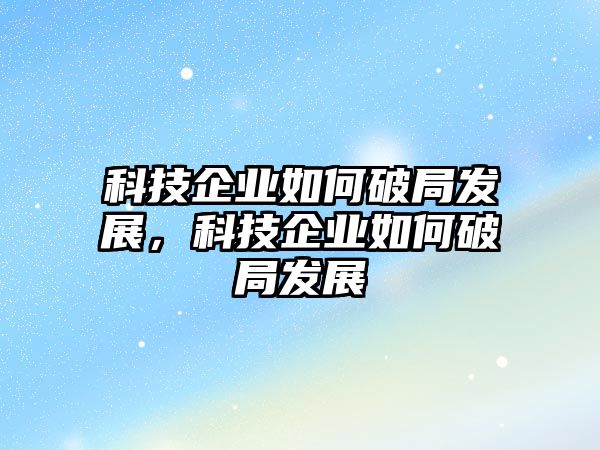 科技企业如何破局发展，科技企业如何破局发展